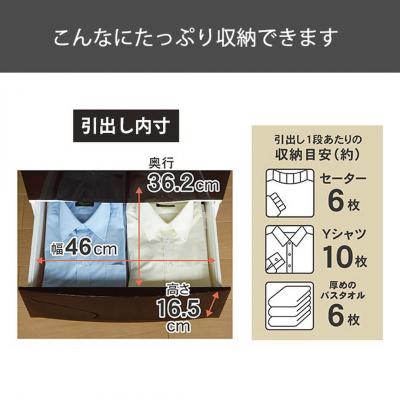 こんなにたっぷり収納できます

引出し内寸

奥行
36.2cm

幅46cm

高さ
16.5
cm

引出し1段あたりの
収納目安（約）

セーター
6枚

Yシャツ
10枚

厚めの
バスタオル
6枚